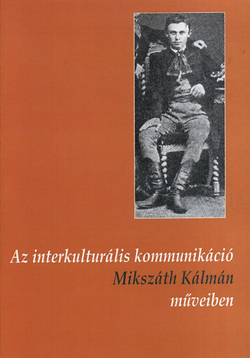 Az interkulturális kommunikáció
Mikszáth Kálmán
műveiben